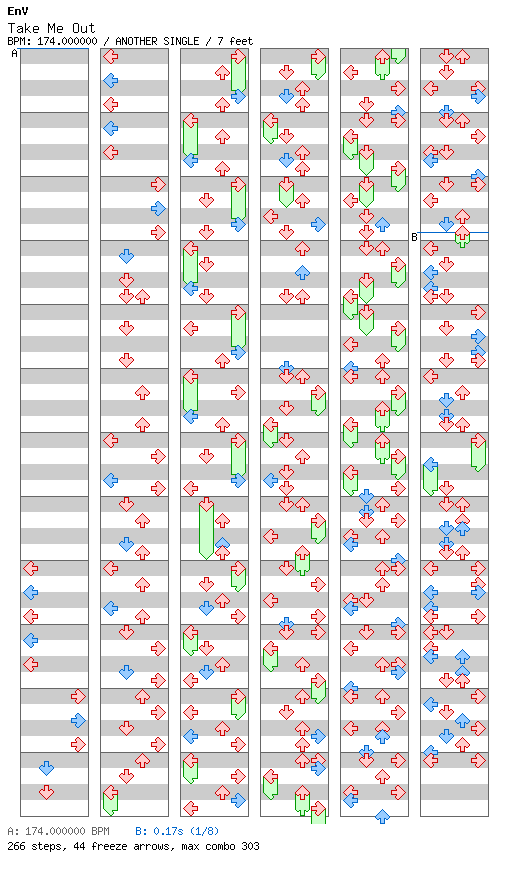 EnV
Take Me Out
BPM: 174.000000 / ANOTHER SINGLE / 7 feet

A

B

A: 174.000000 BPM B: 0.17s (1/8)
266 steps, 44 freeze arrows, max combo 303